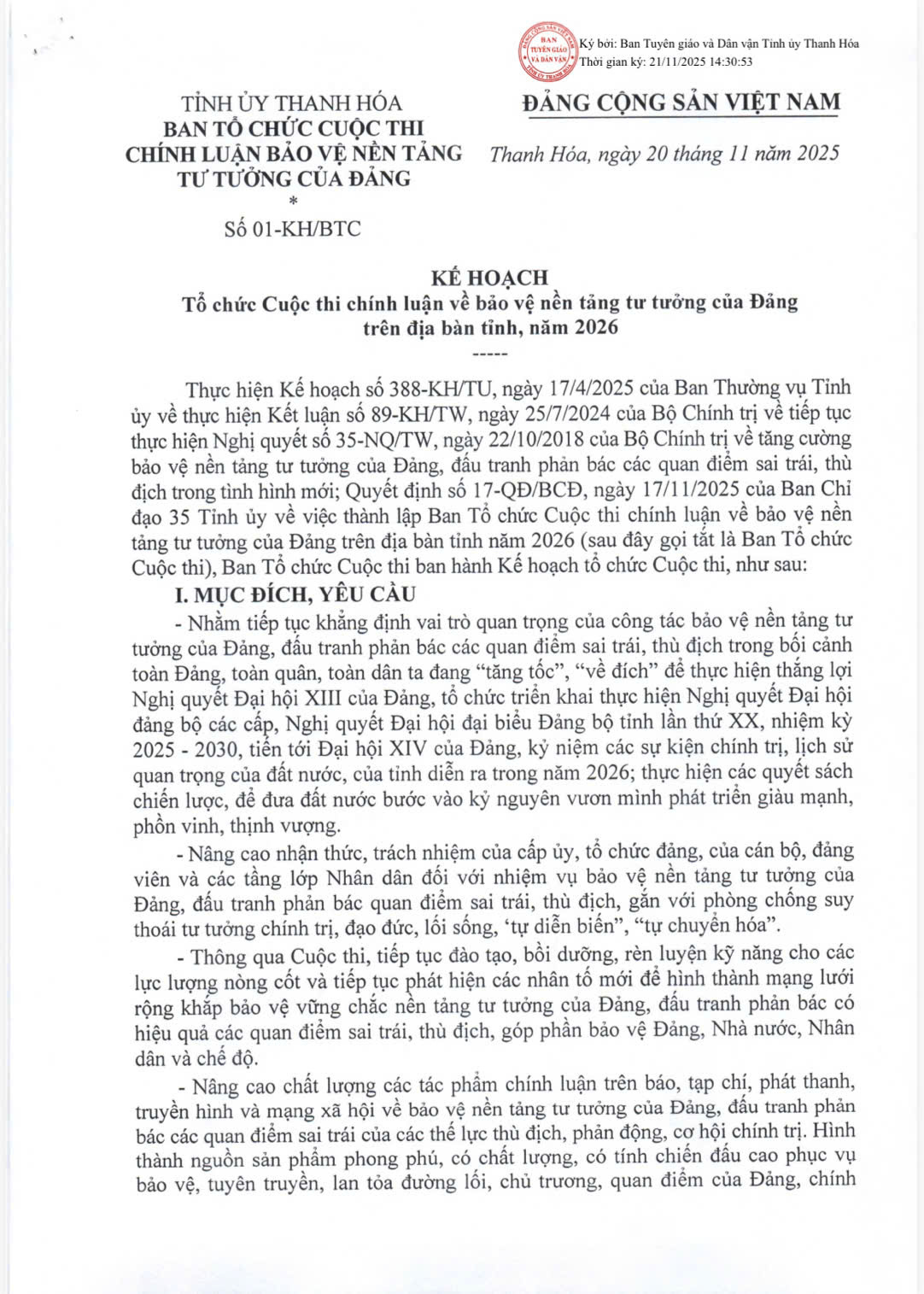 BAN TUYÊN GIÁO VÀ DÂN VẬN
Ký bởi: Ban Tuyên giáo và Dân vận Tỉnh ủy Thanh Hóa
Thời gian ký: 21/11/2025 14:30:53

TỈNH ỦY THANH HÓA
BAN TỔ CHỨC CUỘC THI CHÍNH LUẬN BẢO VỆ NỀN TẢNG TƯ TƯỞNG CỦA ĐẢNG
*
Số 01-KH/BTC

ĐẢNG CỘNG SẢN VIỆT NAM

Thanh Hóa, ngày 20 tháng 11 năm 2025

KẾ HOẠCH
Tổ chức Cuộc thi chính luận về bảo vệ nền tảng tư tưởng của Đảng trên địa bàn tỉnh, năm 2026
-----

Thực hiện Kế hoạch số 388-KH/TU, ngày 17/4/2025 của Ban Thường vụ Tỉnh ủy về thực hiện Kết luận số 89-KH/TW, ngày 25/7/2024 của Bộ Chính trị về tiếp tục thực hiện Nghị quyết số 35-NQ/TW, ngày 22/10/2018 của Bộ Chính trị về tăng cường bảo vệ nền tảng tư tưởng của Đảng, đấu tranh phản bác các quan điểm sai trái, thù địch trong tình hình mới; Quyết định số 17-QĐ/BCĐ, ngày 17/11/2025 của Ban Chỉ đạo 35 Tỉnh ủy về việc thành lập Ban Tổ chức Cuộc thi chính luận về bảo vệ nền tảng tư tưởng của Đảng trên địa bàn tỉnh năm 2026 (sau đây gọi tắt là Ban Tổ chức Cuộc thi), Ban Tổ chức Cuộc thi ban hành Kế hoạch tổ chức Cuộc thi, như sau:

I. MỤC ĐÍCH, YÊU CẦU

- Nhằm tiếp tục khẳng định vai trò quan trọng của công tác bảo vệ nền tảng tư tưởng của Đảng, đấu tranh phản bác các quan điểm sai trái, thù địch trong bối cảnh toàn Đảng, toàn quân, toàn dân ta đang “tăng tốc”, “về đích” để thực hiện thắng lợi Nghị quyết Đại hội XIII của Đảng, tổ chức triển khai thực hiện Nghị quyết Đại hội đảng bộ các cấp, Nghị quyết Đại hội đại biểu Đảng bộ tỉnh lần thứ XX, nhiệm kỳ 2025 - 2030, tiến tới Đại hội XIV của Đảng, kỷ niệm các sự kiện chính trị, lịch sử quan trọng của đất nước, của tỉnh diễn ra trong năm 2026; thực hiện các quyết sách chiến lược, để đưa đất nước bước vào kỷ nguyên vươn mình phát triển giàu mạnh, phồn vinh, thịnh vượng.

- Nâng cao nhận thức, trách nhiệm của cấp ủy, tổ chức đảng, của cán bộ, đảng viên và các tầng lớp Nhân dân đối với nhiệm vụ bảo vệ nền tảng tư tưởng của Đảng, đấu tranh phản bác quan điểm sai trái, thù địch, gắn với phòng chống suy thoái tư tưởng chính trị, đạo đức, lối sống, ‘tự diễn biến”, “tự chuyển hóa”.

- Thông qua Cuộc thi, tiếp tục đào tạo, bồi dưỡng, rèn luyện kỹ năng cho các lực lượng nòng cốt và tiếp tục phát hiện các nhân tố mới để hình thành mạng lưới rộng khắp bảo vệ vững chắc nền tảng tư tưởng của Đảng, đấu tranh phản bác có hiệu quả các quan điểm sai trái, thù địch, góp phần bảo vệ Đảng, Nhà nước, Nhân dân và chế độ.

- Nâng cao chất lượng các tác phẩm chính luận trên báo, tạp chí, phát thanh, truyền hình và mạng xã hội về bảo vệ nền tảng tư tưởng của Đảng, đấu tranh phản bác các quan điểm sai trái của các thế lực thù địch, phản động, cơ hội chính trị. Hình thành nguồn sản phẩm phong phú, có chất lượng, có tính chiến đấu cao phục vụ bảo vệ, tuyên truyền, lan tỏa đường lối, chủ trương, quan điểm của Đảng, chính